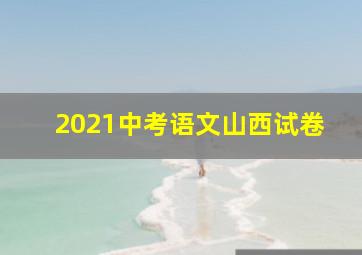 2021中考语文山西试卷